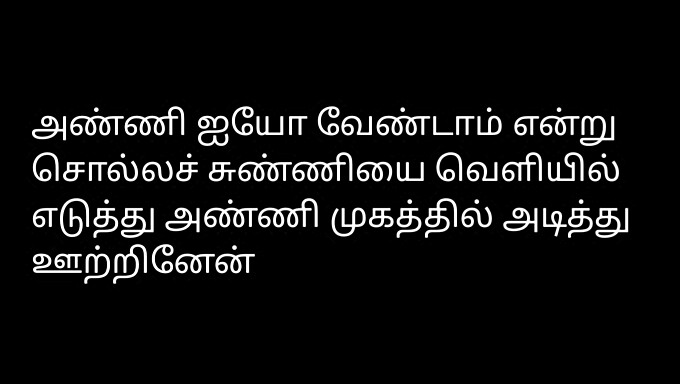 அண்ணி ஐயோ வேண்டாம் என்று சொல்லச் சுண்ணியை வெளியில் எடுத்து அண்ணி முகத்தில் அடித்து ஊற்றினேன்